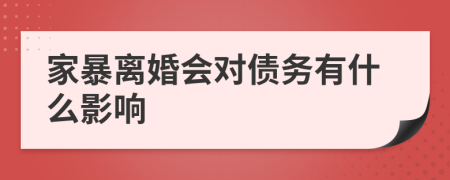 家暴离婚会对债务有什么影响